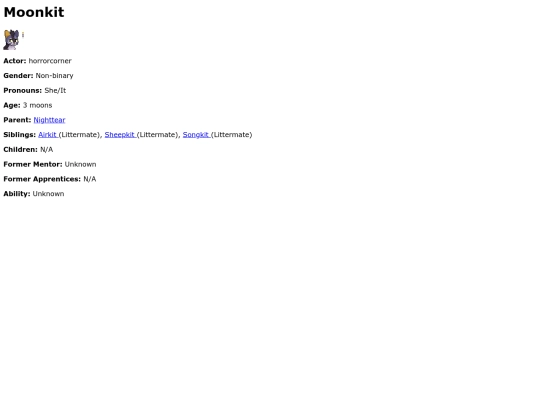 Moonkit

Actor: horrorcorner

Gender: Non-binary

Pronouns: She/It

Age: 3 moons

Parent: Nighttear

Siblings: Airkit (Littermate), Sheepkit (Littermate), Songkit (Littermate)

Children: N/A

Former Mentor: Unknown

Former Apprentices: N/A

Ability: Unknown